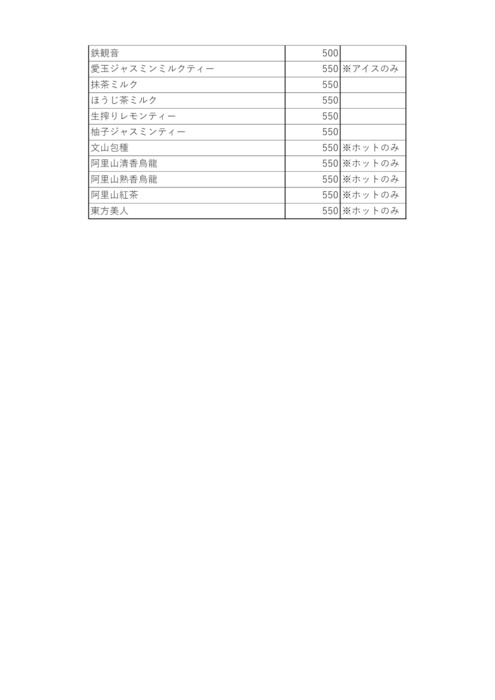 | 鉄観音 | 500 | |
|---|---|---|
| 愛玉ジャスミンミルクティー | 550 | ※アイスのみ |
| 抹茶ミルク | 550 | |
| ほうじ茶ミルク | 550 | |
| 生搾りレモンティー | 550 | |
| 柚子ジャスミンティー | 550 | |
| 文山包種 | 550 | ※ホットのみ |
| 阿里山清香烏龍 | 550 | ※ホットのみ |
| 阿里山熟香烏龍 | 550 | ※ホットのみ |
| 阿里山紅茶 | 550 | ※ホットのみ |
| 東方美人 | 550 | ※ホットのみ |